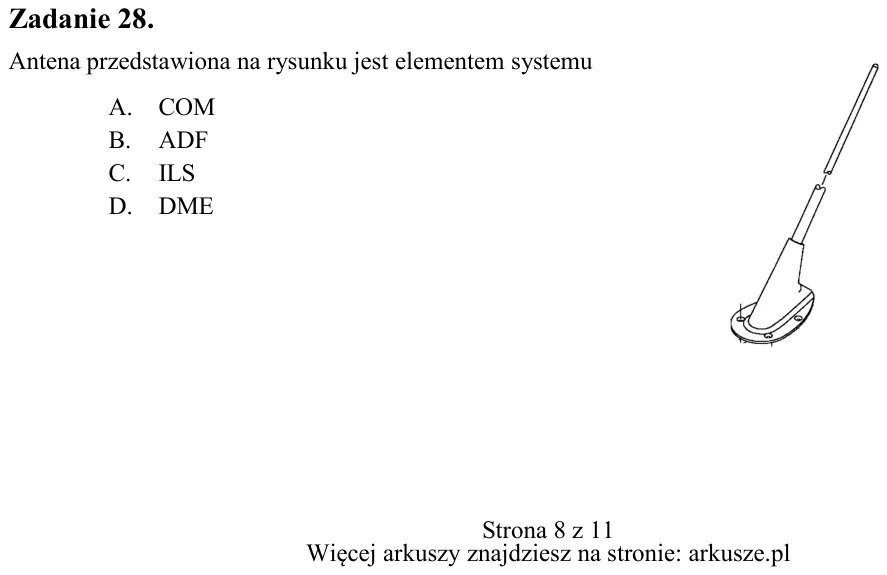 Zadanie 28.

Antena przedstawiona na rysunku jest elementem systemu

A. COM
B. ADF
C. ILS
D. DME

Strona 8 z 11
Więcej arkuszy znajdziesz na stronie: arkusze.pl